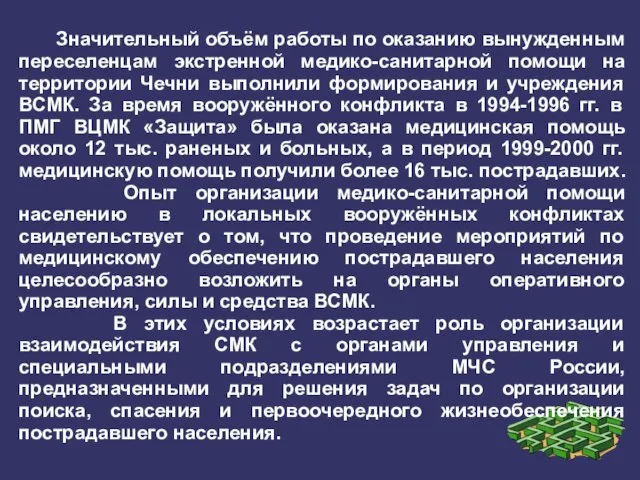 Значительный объём работы по оказанию вынужденным переселенцам экстренной медико-санитарной помощи на территории Чечни выполнили формирования и учреждения ВСМК. За время вооружённого конфликта в 1994-1996 гг. в ПМГ ВЦМК «Защита» была оказана медицинская помощь около 12 тыс. раненых и больных, а в период 1999-2000 гг. медицинскую помощь получили более 16 тыс. пострадавших.

Опыт организации медико-санитарной помощи населению в локальных вооружённых конфликтах свидетельствует о том, что проведение мероприятий по медицинскому обеспечению пострадавшего населения целесообразно возложить на органы оперативного управления, силы и средства ВСМК.

В этих условиях возрастает роль организации взаимодействия СМК с органами управления и специальными подразделениями МЧС России, предназначенными для решения задач по организации поиска, спасения и первоочередного жизнеобеспечения пострадавшего населения.